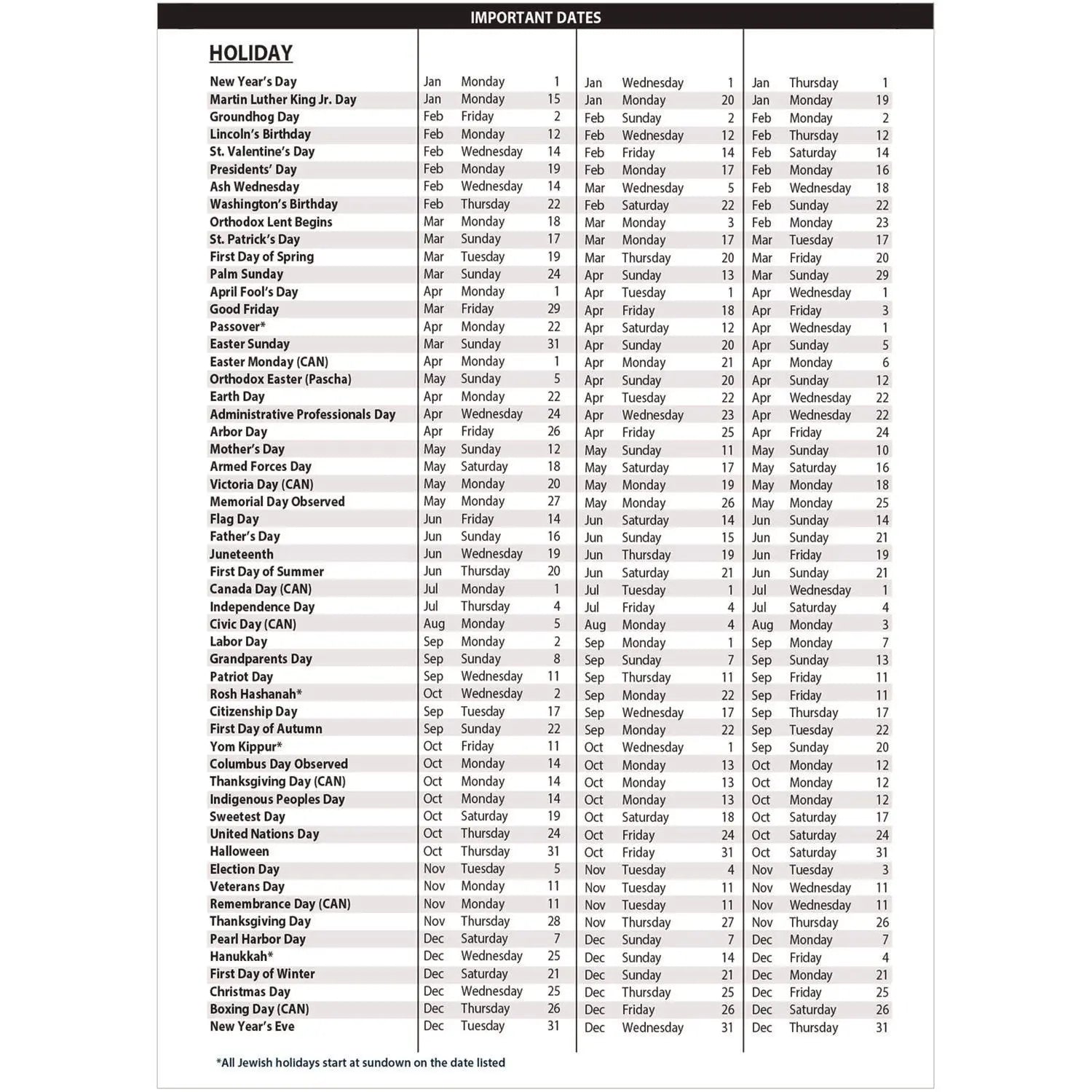 IMPORTANT DATES

| HOLIDAY | | | | | | | | | |
|---|---|---|---|---|---|---|---|---|---|
| New Year's Day | Jan | Monday | 1 | Jan | Wednesday | 1 | Jan | Thursday | 1 |
| Martin Luther King Jr. Day | Jan | Monday | 15 | Jan | Monday | 20 | Jan | Monday | 19 |
| Groundhog Day | Feb | Friday | 2 | Feb | Sunday | 2 | Feb | Monday | 2 |
| Lincoln's Birthday | Feb | Monday | 12 | Feb | Wednesday | 12 | Feb | Thursday | 12 |
| St. Valentine's Day | Feb | Wednesday | 14 | Feb | Friday | 14 | Feb | Saturday | 14 |
| Presidents' Day | Feb | Monday | 19 | Feb | Monday | 17 | Feb | Monday | 16 |
| Ash Wednesday | Feb | Wednesday | 14 | Mar | Wednesday | 5 | Feb | Wednesday | 18 |
| Washington's Birthday | Feb | Thursday | 22 | Feb | Saturday | 22 | Feb | Sunday | 22 |
| Orthodox Lent Begins | Mar | Monday | 18 | Mar | Monday | 3 | Feb | Monday | 23 |
| St. Patrick's Day | Mar | Sunday | 17 | Mar | Monday | 17 | Mar | Tuesday | 17 |
| First Day of Spring | Mar | Tuesday | 19 | Mar | Thursday | 20 | Mar | Friday | 20 |
| Palm Sunday | Mar | Sunday | 24 | Apr | Sunday | 13 | Mar | Sunday | 29 |
| April Fool's Day | Apr | Monday | 1 | Apr | Tuesday | 1 | Apr | Wednesday | 1 |
| Good Friday | Mar | Friday | 29 | Apr | Friday | 18 | Apr | Friday | 3 |
| Passover* | Apr | Monday | 22 | Apr | Saturday | 12 | Apr | Wednesday | 1 |
| Easter Sunday | Mar | Sunday | 31 | Apr | Sunday | 20 | Apr | Sunday | 5 |
| Easter Monday (CAN) | Apr | Monday | 1 | Apr | Monday | 21 | Apr | Monday | 6 |
| Orthodox Easter (Pascha) | May | Sunday | 5 | Apr | Sunday | 20 | Apr | Sunday | 12 |
| Earth Day | Apr | Monday | 22 | Apr | Tuesday | 22 | Apr | Wednesday | 22 |
| Administrative Professionals Day | Apr | Wednesday | 24 | Apr | Wednesday | 23 | Apr | Wednesday | 22 |
| Arbor Day | Apr | Friday | 26 | Apr | Friday | 25 | Apr | Friday | 24 |
| Mother's Day | May | Sunday | 12 | May | Sunday | 11 | May | Sunday | 10 |
| Armed Forces Day | May | Saturday | 18 | May | Saturday | 17 | May | Saturday | 16 |
| Victoria Day (CAN) | May | Monday | 20 | May | Monday | 19 | May | Monday | 18 |
| Memorial Day Observed | May | Monday | 27 | May | Monday | 26 | May | Monday | 25 |
| Flag Day | Jun | Friday | 14 | Jun | Saturday | 14 | Jun | Sunday | 14 |
| Father's Day | Jun | Sunday | 16 | Jun | Sunday | 15 | Jun | Sunday | 21 |
| Juneteenth | Jun | Wednesday | 19 | Jun | Thursday | 19 | Jun | Friday | 19 |
| First Day of Summer | Jun | Thursday | 20 | Jun | Saturday | 21 | Jun | Sunday | 21 |
| Canada Day (CAN) | Jul | Monday | 1 | Jul | Tuesday | 1 | Jul | Wednesday | 1 |
| Independence Day | Jul | Thursday | 4 | Jul | Friday | 4 | Jul | Saturday | 4 |
| Civic Day (CAN) | Aug | Monday | 5 | Aug | Monday | 4 | Aug | Monday | 3 |
| Labor Day | Sep | Monday | 2 | Sep | Monday | 1 | Sep | Monday | 7 |
| Grandparents Day | Sep | Sunday | 8 | Sep | Sunday | 7 | Sep | Sunday | 13 |
| Patriot Day | Sep | Wednesday | 11 | Sep | Thursday | 11 | Sep | Friday | 11 |
| Rosh Hashanah* | Oct | Wednesday | 2 | Sep | Monday | 22 | Sep | Friday | 11 |
| Citizenship Day | Sep | Tuesday | 17 | Sep | Wednesday | 17 | Sep | Thursday | 17 |
| First Day of Autumn | Sep | Sunday | 22 | Sep | Monday | 22 | Sep | Tuesday | 22 |
| Yom Kippur* | Oct | Friday | 11 | Oct | Wednesday | 1 | Sep | Sunday | 20 |
| Columbus Day Observed | Oct | Monday | 14 | Oct | Monday | 13 | Oct | Monday | 12 |
| Thanksgiving Day (CAN) | Oct | Monday | 14 | Oct | Monday | 13 | Oct | Monday | 12 |
| Indigenous Peoples Day | Oct | Monday | 14 | Oct | Monday | 13 | Oct | Monday | 12 |
| Sweetest Day | Oct | Saturday | 19 | Oct | Saturday | 18 | Oct | Saturday | 17 |
| United Nations Day | Oct | Thursday | 24 | Oct | Friday | 24 | Oct | Saturday | 24 |
| Halloween | Oct | Thursday | 31 | Oct | Friday | 31 | Oct | Saturday | 31 |
| Election Day | Nov | Tuesday | 5 | Nov | Tuesday | 4 | Nov | Tuesday | 3 |
| Veterans Day | Nov | Monday | 11 | Nov | Tuesday | 11 | Nov | Wednesday | 11 |
| Remembrance Day (CAN) | Nov | Monday | 11 | Nov | Tuesday | 11 | Nov | Wednesday | 11 |
| Thanksgiving Day | Nov | Thursday | 28 | Nov | Thursday | 27 | Nov | Thursday | 26 |
| Pearl Harbor Day | Dec | Saturday | 7 | Dec | Sunday | 7 | Dec | Monday | 7 |
| Hanukkah* | Dec | Wednesday | 25 | Dec | Sunday | 14 | Dec | Friday | 4 |
| First Day of Winter | Dec | Saturday | 21 | Dec | Sunday | 21 | Dec | Monday | 21 |
| Christmas Day | Dec | Wednesday | 25 | Dec | Thursday | 25 | Dec | Friday | 25 |
| Boxing Day (CAN) | Dec | Thursday | 26 | Dec | Friday | 26 | Dec | Saturday | 26 |
| New Year's Eve | Dec | Tuesday | 31 | Dec | Wednesday | 31 | Dec | Thursday | 31 |

*All Jewish holidays start at sundown on the date listed